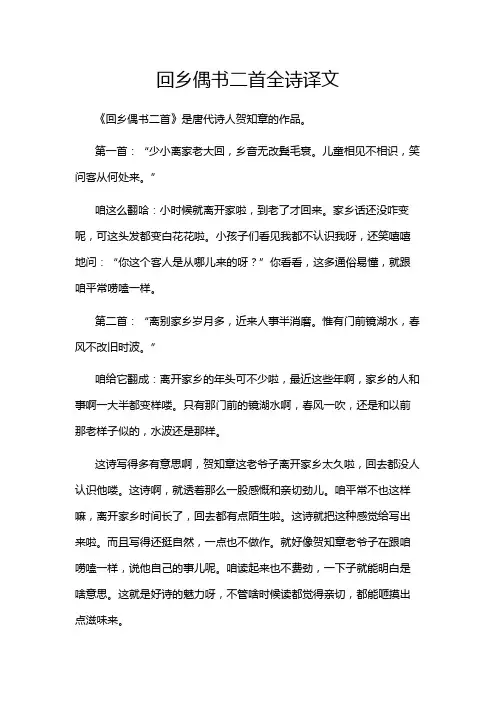 回乡偶书二首全诗译文

《回乡偶书二首》是唐代诗人贺知章的作品。

第一首：“少小离家老大回，乡音无改鬓毛衰。儿童相见不相识，笑问客从何处来。”

咱这么翻哈：小时候就离开家啦，到老了才回来。家乡话还没咋变呢，可这头发都变白花花啦。小孩子们看见我都不认识我呀，还笑嘻嘻地问：“你这个客人是从哪儿来的呀？”你看看，这多通俗易懂，就跟咱平常唠嗑一样。

第二首：“离别家乡岁月多，近来人事半消磨。惟有门前镜湖水，春风不改旧时波。”

咱给它翻成：离开家乡的年头可不少啦，最近这些年啊，家乡的人和事啊一大半都变样喽。只有那门前的镜湖水啊，春风一吹，还是和以前那老样子似的，水波还是那样。

这诗写得多有意思啊，贺知章这老爷子离开家乡太久啦，回去都没人认识他喽。这诗啊，就透着那么一股感慨和亲切劲儿。咱平常不也这样嘛，离开家乡时间长了，回去都有点陌生啦。这诗就把这种感觉给写出来啦。而且写得还挺自然，一点也不做作。就好像贺知章老爷子在跟咱唠嗑一样，说他自己的事儿呢。咱读起来也不费劲，一下子就能明白是啥意思。这就是好诗的魅力呀，不管啥时候读都觉得亲切，都能咂摸出点滋味来。